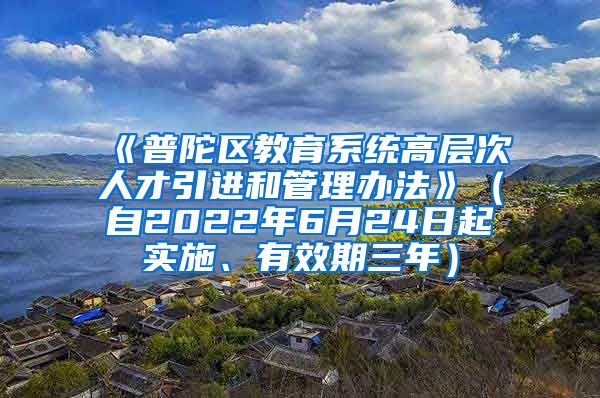 《普陀区教育系统高层次人才引进和管理办法》（自2022年6月24日起实施、有效期三年）